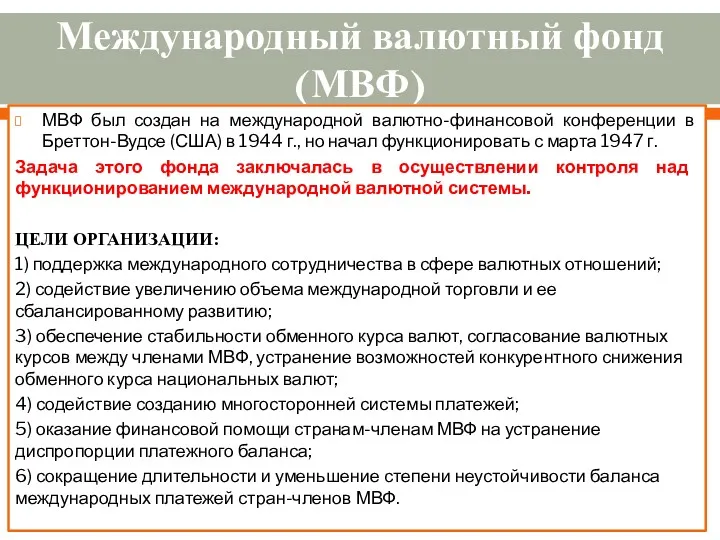 Международный валютный фонд (МВФ)

МВФ был создан на международной валютно-финансовой конференции в Бреттон-Вудсе (США) в 1944 г., но начал функционировать с марта 1947 г.

Задача этого фонда заключалась в осуществлении контроля над функционированием международной валютной системы.

ЦЕЛИ ОРГАНИЗАЦИИ:

1) поддержка международного сотрудничества в сфере валютных отношений;

2) содействие увеличению объема международной торговли и ее сбалансированному развитию;

3) обеспечение стабильности обменного курса валют, согласование валютных курсов между членами МВФ, устранение возможностей конкурентного снижения обменного курса национальных валют;

4) содействие созданию многосторонней системы платежей;

5) оказание финансовой помощи странам-членам МВФ на устранение диспропорции платежного баланса;

6) сокращение длительности и уменьшение степени неустойчивости баланса международных платежей стран-членов МВФ.